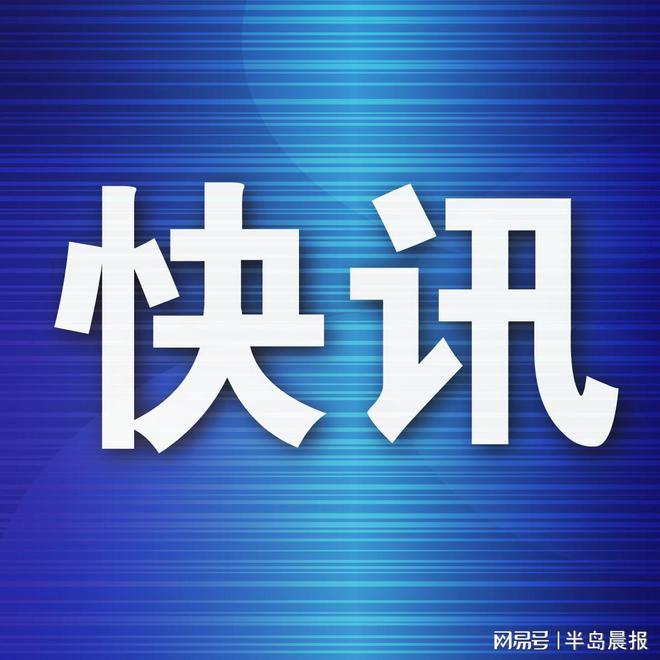 快讯

网易号 | 半岛晨报